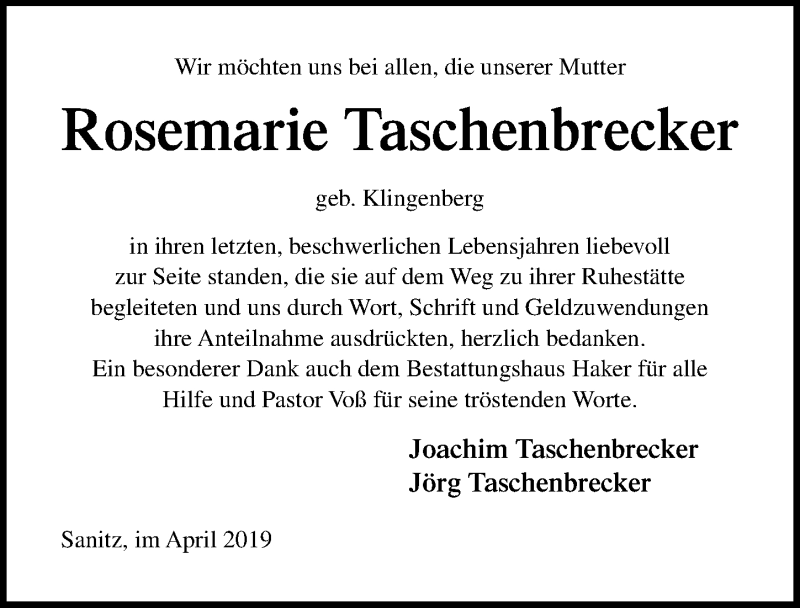 Wir möchten uns bei allen, die unserer Mutter

Rosemarie Taschenbrecker

geb. Klingenberg

in ihren letzten, beschwerlichen Lebensjahren liebevoll zur Seite standen, die sie auf dem Weg zu ihrer Ruhestätte begleiteten und uns durch Wort, Schrift und Geldzuwendungen ihre Anteilnahme ausdrückten, herzlich bedanken.
Ein besonderer Dank auch dem Bestattungshaus Haker für alle Hilfe und Pastor Voß für seine tröstenden Worte.

Joachim Taschenbrecker
Jörg Taschenbrecker

Sanitz, im April 2019